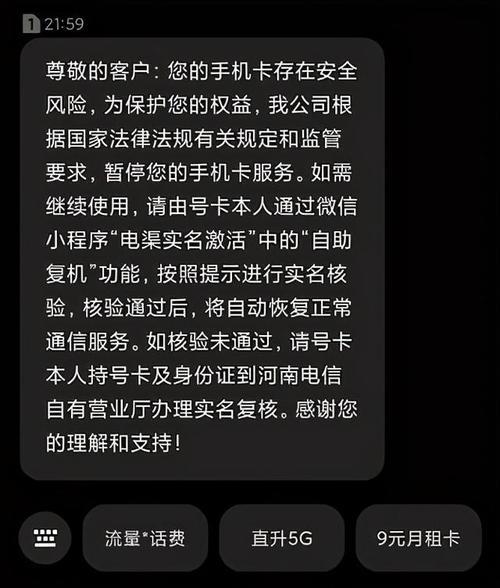 1 21:59

尊敬的客户：您的手机卡存在安全风险，为保护您的权益，我公司根据国家法律法规有关规定和监管要求，暂停您的手机卡服务。如需继续使用，请由号卡本人通过微信小程序“电渠实名激活”中的“自助复机”功能，按照提示进行实名核验，核验通过后，将自动恢复正常通信服务。如核验未通过，请号卡本人持号卡及身份证到河南电信自有营业厅办理实名复核。感谢您的理解和支持！

流量*话费

直升5G

9元月租卡